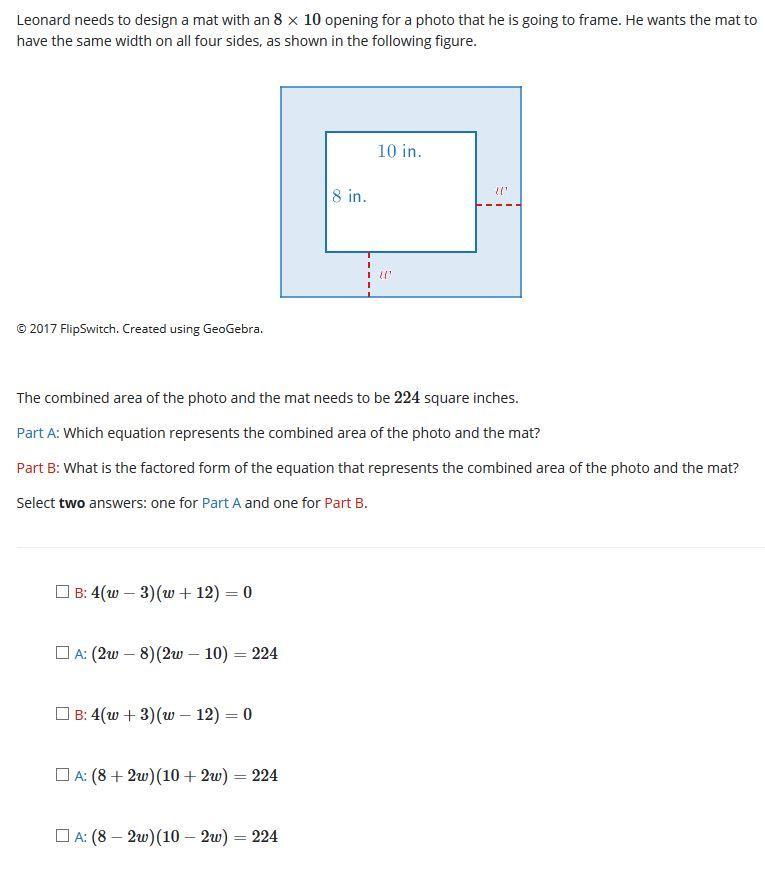 Leonard needs to design a mat with an $8 \times 10$ opening for a photo that he is going to frame. He wants the mat to have the same width on all four sides, as shown in the following figure.

10 in.

8 in.

$w$

$w$

© 2017 FlipSwitch. Created using GeoGebra.

The combined area of the photo and the mat needs to be $224$ square inches.

Part A: Which equation represents the combined area of the photo and the mat?

Part B: What is the factored form of the equation that represents the combined area of the photo and the mat?

Select **two** answers: one for Part A and one for Part B.

☐ B: $4(w-3)(w+12)=0$

☐ A: $(2w-8)(2w-10)=224$

☐ B: $4(w+3)(w-12)=0$

☐ A: $(8+2w)(10+2w)=224$

☐ A: $(8-2w)(10-2w)=224$